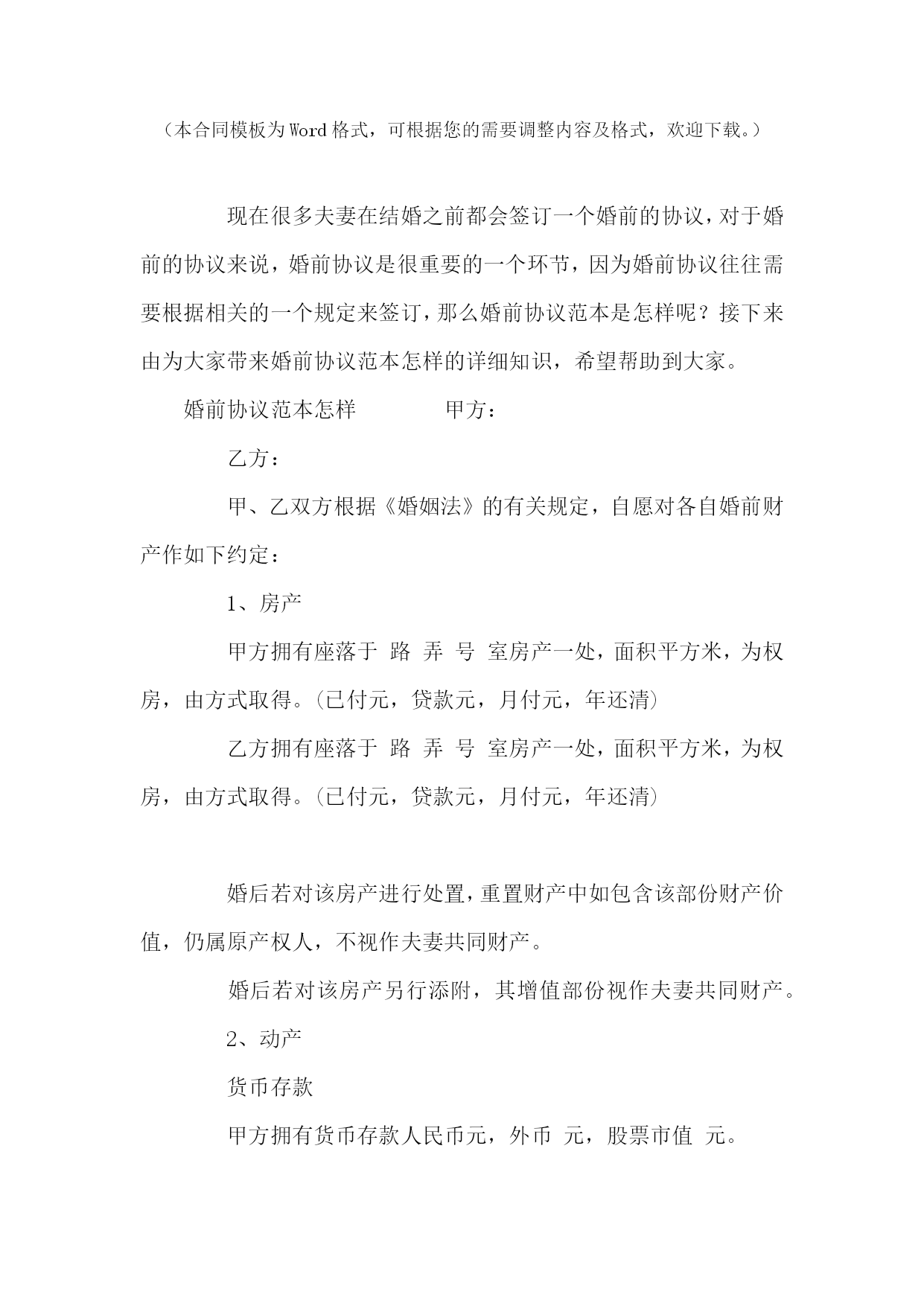 （本合同模板为Word格式，可根据您的需要调整内容及格式，欢迎下载。）

现在很多夫妻在结婚之前都会签订一个婚前的协议，对于婚前的协议来说，婚前协议是很重要的一个环节，因为婚前协议往往需要根据相关的一个规定来签订，那么婚前协议范本是怎样呢？接下来由为大家带来婚前协议范本怎样的详细知识，希望帮助到大家。

婚前协议范本怎样　　　　甲方：

乙方：

甲、乙双方根据《婚姻法》的有关规定，自愿对各自婚前财产作如下约定：

1、房产

甲方拥有座落于 路 弄 号 室房产一处，面积平方米，为权房，由方式取得。(已付元，贷款元，月付元，年还清)

乙方拥有座落于 路 弄 号 室房产一处，面积平方米，为权房，由方式取得。(已付元，贷款元，月付元，年还清)

婚后若对该房产进行处置，重置财产中如包含该部份财产价值，仍属原产权人，不视作夫妻共同财产。

婚后若对该房产另行添附，其增值部份视作夫妻共同财产。

2、动产

货币存款

甲方拥有货币存款人民币元，外币 元，股票市值 元。